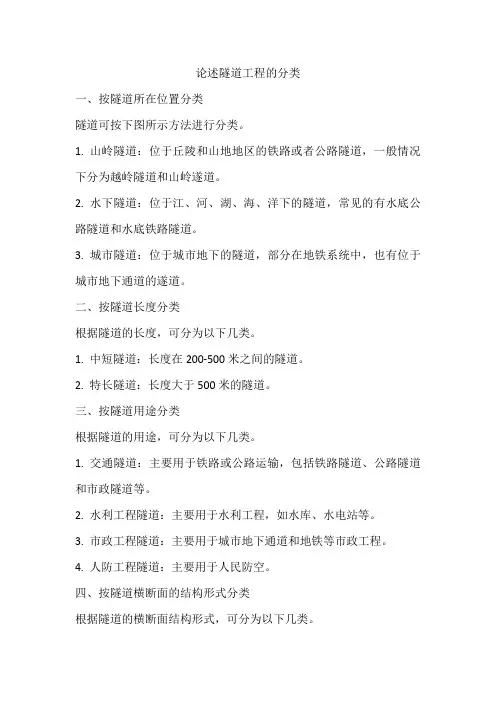 论述隧道工程的分类

一、按隧道所在位置分类

隧道可按下图所示方法进行分类。

1. 山岭隧道：位于丘陵和山地地区的铁路或者公路隧道，一般情况下分为越岭隧道和山岭遂道。

2. 水下隧道：位于江、河、湖、海、洋下的隧道，常见的有水底公路隧道和水底铁路隧道。

3. 城市隧道：位于城市地下的隧道，部分在地铁系统中，也有位于城市地下通道的遂道。

二、按隧道长度分类

根据隧道的长度，可分为以下几类。

1. 中短隧道：长度在 200-500 米之间的隧道。

2. 特长隧道：长度大于 500 米的隧道。

三、按隧道用途分类

根据隧道的用途，可分为以下几类。

1. 交通隧道：主要用于铁路或公路运输，包括铁路隧道、公路隧道和市政隧道等。

2. 水利工程隧道：主要用于水利工程，如水库、水电站等。

3. 市政工程隧道：主要用于城市地下通道和地铁等市政工程。

4. 人防工程隧道：主要用于人民防空。

四、按隧道横断面的结构形式分类

根据隧道的横断面结构形式，可分为以下几类。